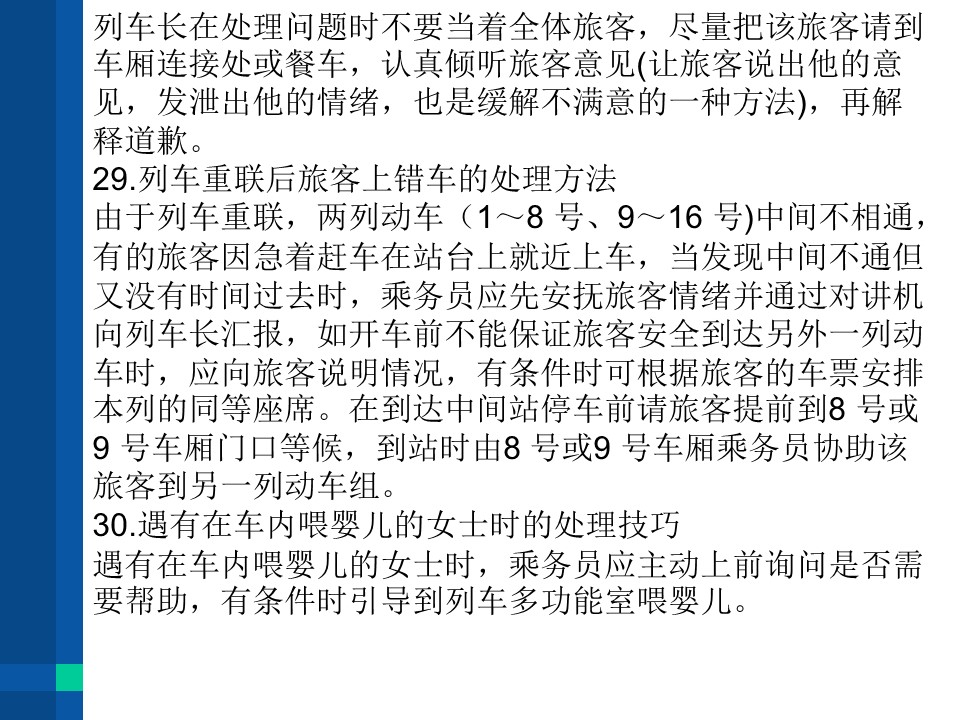 列车长在处理问题时不要当着全体旅客，尽量把该旅客请到车厢连接处或餐车，认真倾听旅客意见(让旅客说出他的意见，发泄出他的情绪，也是缓解不满意的一种方法)，再解释道歉。
29.列车重联后旅客上错车的处理方法
由于列车重联，两列动车（1～8 号、9～16 号)中间不相通，有的旅客因急着赶车在站台上就近上车，当发现中间不通但又没有时间过去时，乘务员应先安抚旅客情绪并通过对讲机向列车长汇报，如开车前不能保证旅客安全到达另外一列动车时，应向旅客说明情况，有条件时可根据旅客的车票安排本列的同等座席。在到达中间站停车前请旅客提前到8 号或9 号车厢门口等候，到站时由8 号或9 号车厢乘务员协助该旅客到另一列动车组。
30.遇有在车内喂婴儿的女士时的处理技巧
遇有在车内喂婴儿的女士时，乘务员应主动上前询问是否需要帮助，有条件时引导到列车多功能室喂婴儿。